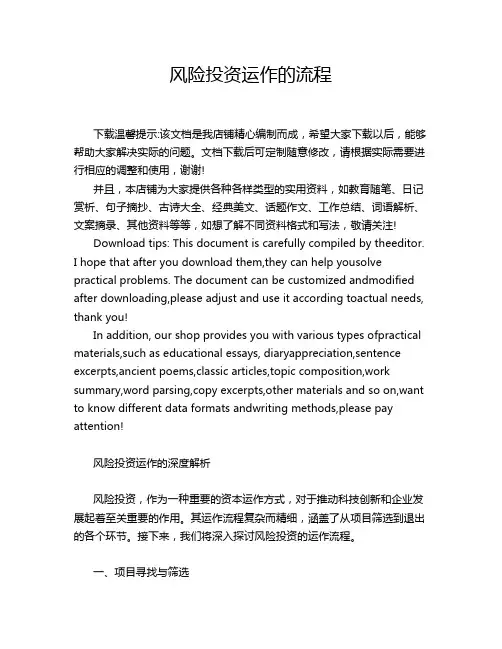 风险投资运作的流程

下载温馨提示:该文档是我店铺精心编制而成，希望大家下载以后，能够帮助大家解决实际的问题。文档下载后可定制随意修改，请根据实际需要进行相应的调整和使用，谢谢!

并且，本店铺为大家提供各种各样类型的实用资料，如教育随笔、日记赏析、句子摘抄、古诗大全、经典美文、话题作文、工作总结、词语解析、文案摘录、其他资料等等，如想了解不同资料格式和写法，敬请关注!

Download tips: This document is carefully compiled by theeditor. I hope that after you download them,they can help yousolve practical problems. The document can be customized andmodified after downloading,please adjust and use it according toactual needs, thank you!

In addition, our shop provides you with various types ofpractical materials,such as educational essays, diaryappreciation,sentence excerpts,ancient poems,classic articles,topic composition,work summary,word parsing,copy excerpts,other materials and so on,want to know different data formats andwriting methods,please pay attention!

风险投资运作的深度解析

风险投资，作为一种重要的资本运作方式，对于推动科技创新和企业发展起着至关重要的作用。其运作流程复杂而精细，涵盖了从项目筛选到退出的各个环节。接下来，我们将深入探讨风险投资的运作流程。

一、项目寻找与筛选